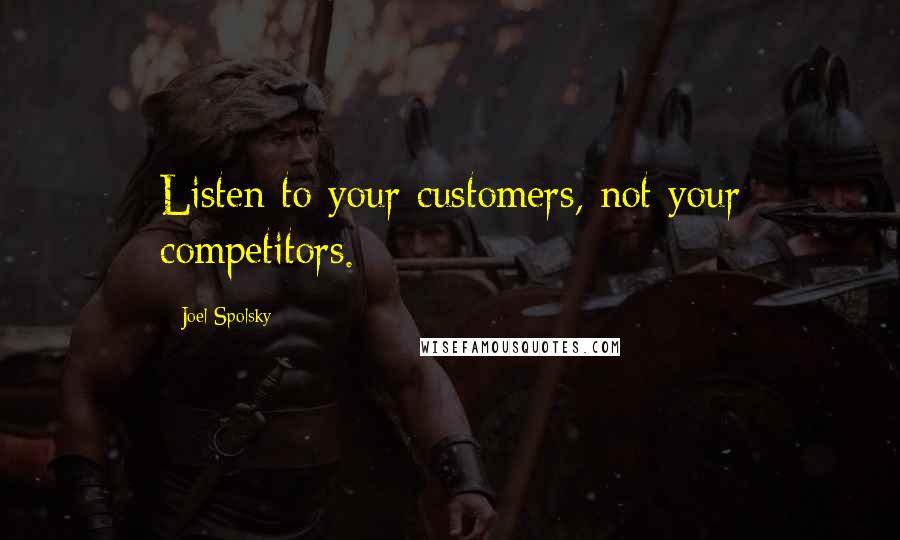 Listen to your customers, not your competitors.

Joel Spolsky

WISEFAMOUSQUOTES.COM